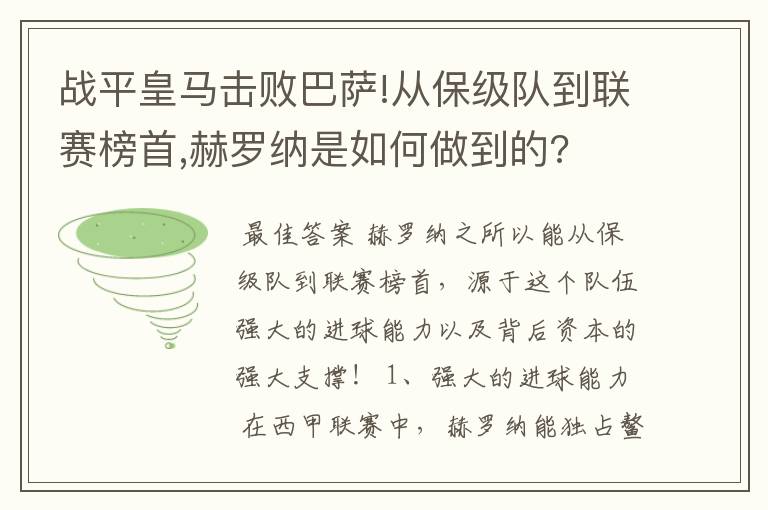 战平皇马击败巴萨!从保级队到联赛榜首,赫罗纳是如何做到的?

最佳答案 赫罗纳之所以能从保级队到联赛榜首，源于这个队伍强大的进球能力以及背后资本的强大支撑！ 1、强大的进球能力 在西甲联赛中，赫罗纳能独占鳌